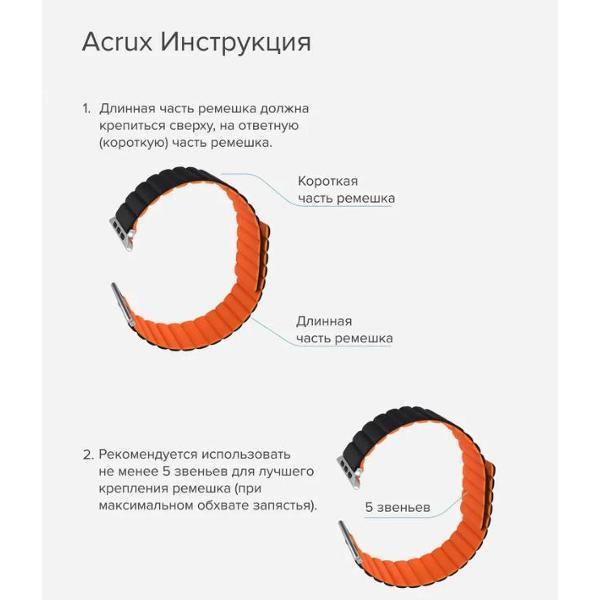 Acrux Инструкция

1. Длинная часть ремешка должна крепиться сверху, на ответную (короткую) часть ремешка.

Короткая часть ремешка

Длинная часть ремешка

2. Рекомендуется использовать не менее 5 звеньев для лучшего крепления ремешка (при максимальном обхвате запястья).

5 звеньев